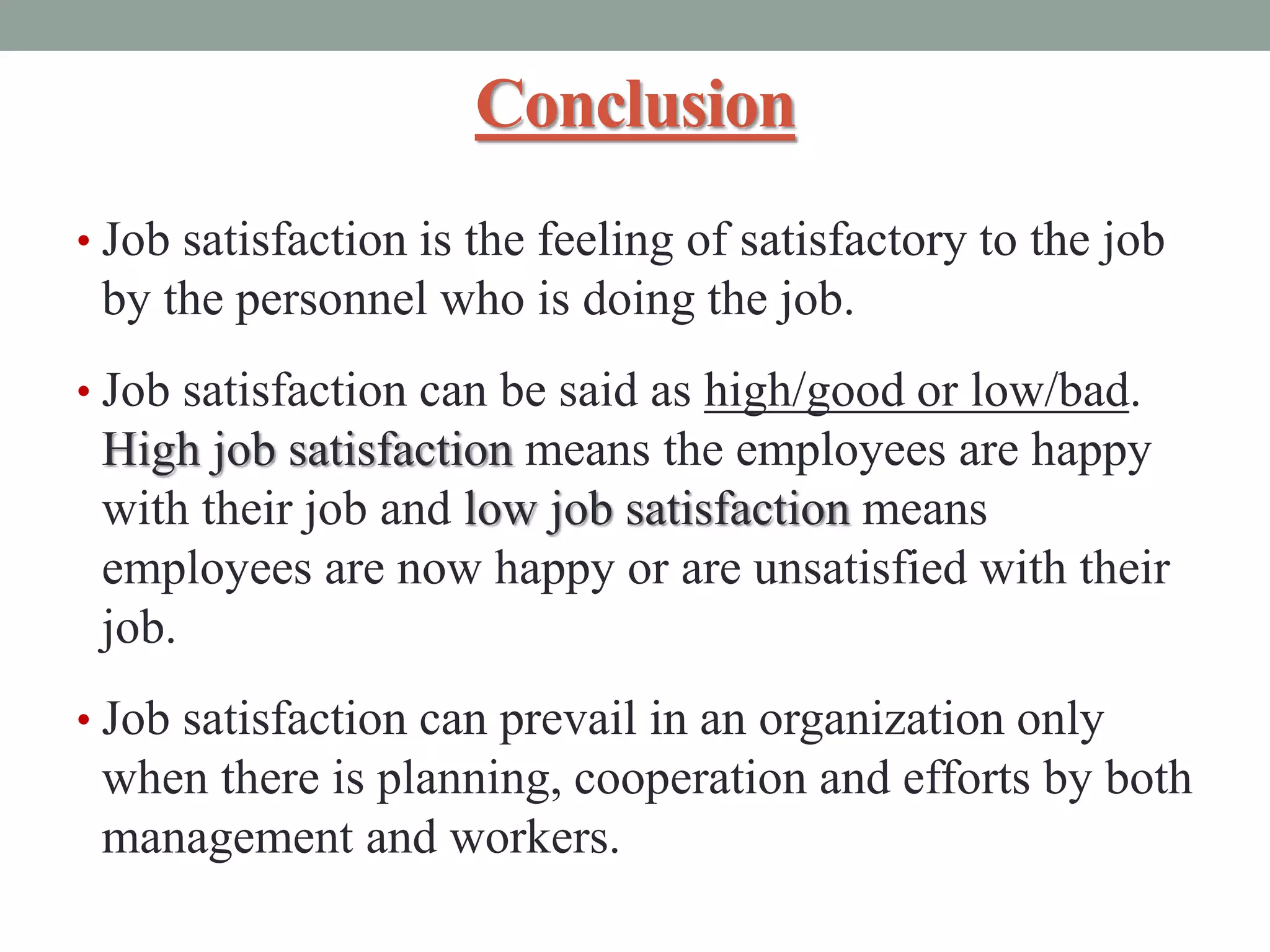 Conclusion

• Job satisfaction is the feeling of satisfactory to the job by the personnel who is doing the job.

• Job satisfaction can be said as high/good or low/bad. High job satisfaction means the employees are happy with their job and low job satisfaction means employees are now happy or are unsatisfied with their job.

• Job satisfaction can prevail in an organization only when there is planning, cooperation and efforts by both management and workers.